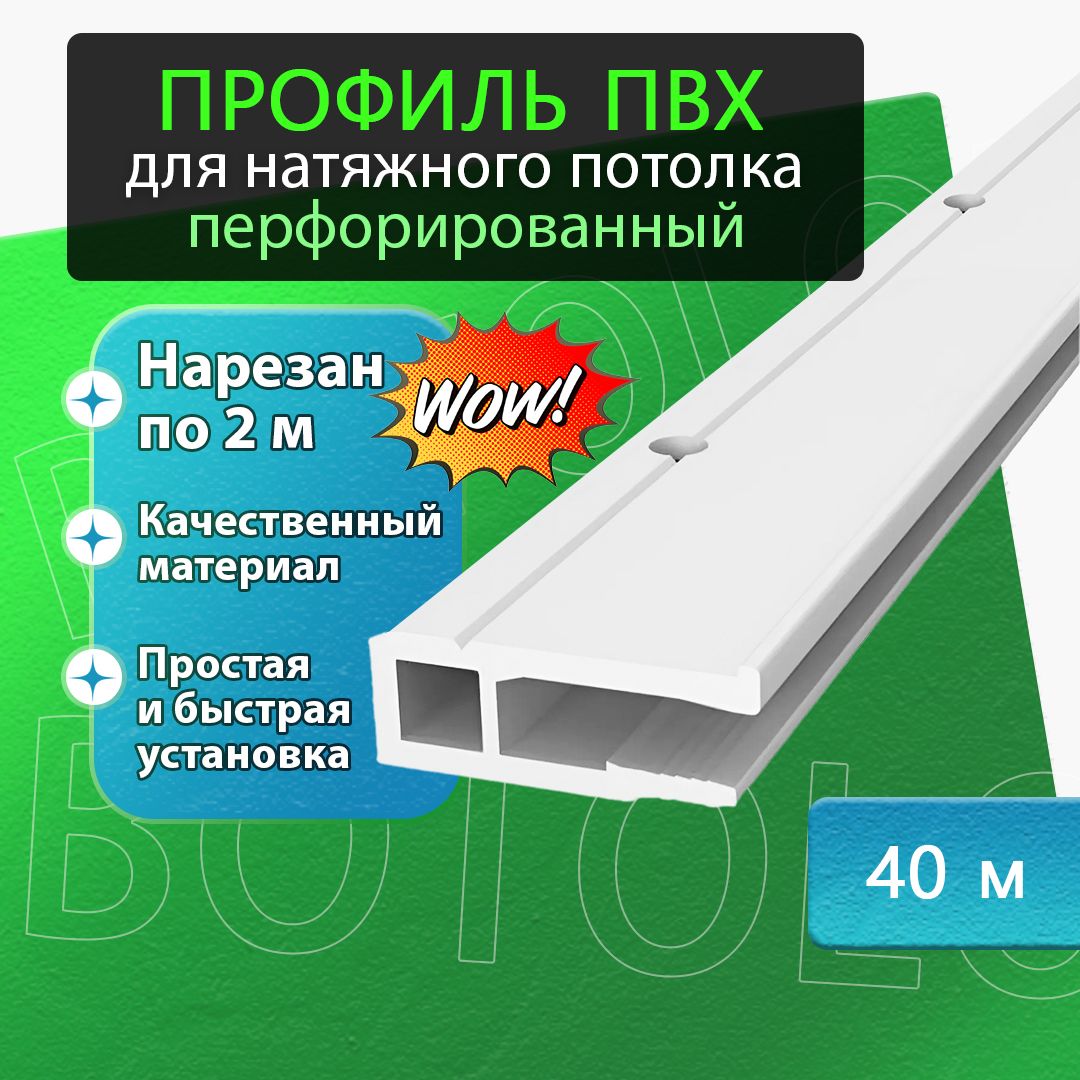 ПРОФИЛЬ ПВХ
для натяжного потолка
перфорированный

Нарезан по 2 м

WOW!

Качественный материал

Простая и быстрая установка

40 м